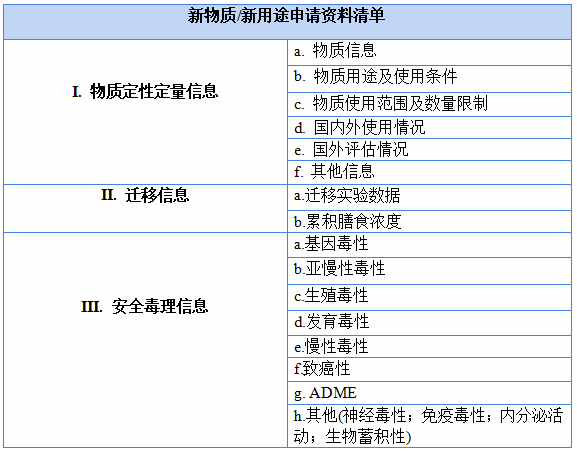 | 新物质/新用途申请资料清单 | |
|---|---|
| I. 物质定性定量信息 | a. 物质信息 |
| | b. 物质用途及使用条件 |
| | c. 物质使用范围及数量限制 |
| | d. 国内外使用情况 |
| | e. 国外评估情况 |
| | f. 其他信息 |
| II. 迁移信息 | a.迁移实验数据 |
| | b.累积膳食浓度 |
| III. 安全毒理信息 | a.基因毒性 |
| | b.亚慢性毒性 |
| | c.生殖毒性 |
| | d.发育毒性 |
| | e.慢性毒性 |
| | f.致癌性 |
| | g. ADME |
| | h.其他(神经毒性；免疫毒性；内分泌活动；生物蓄积性) |